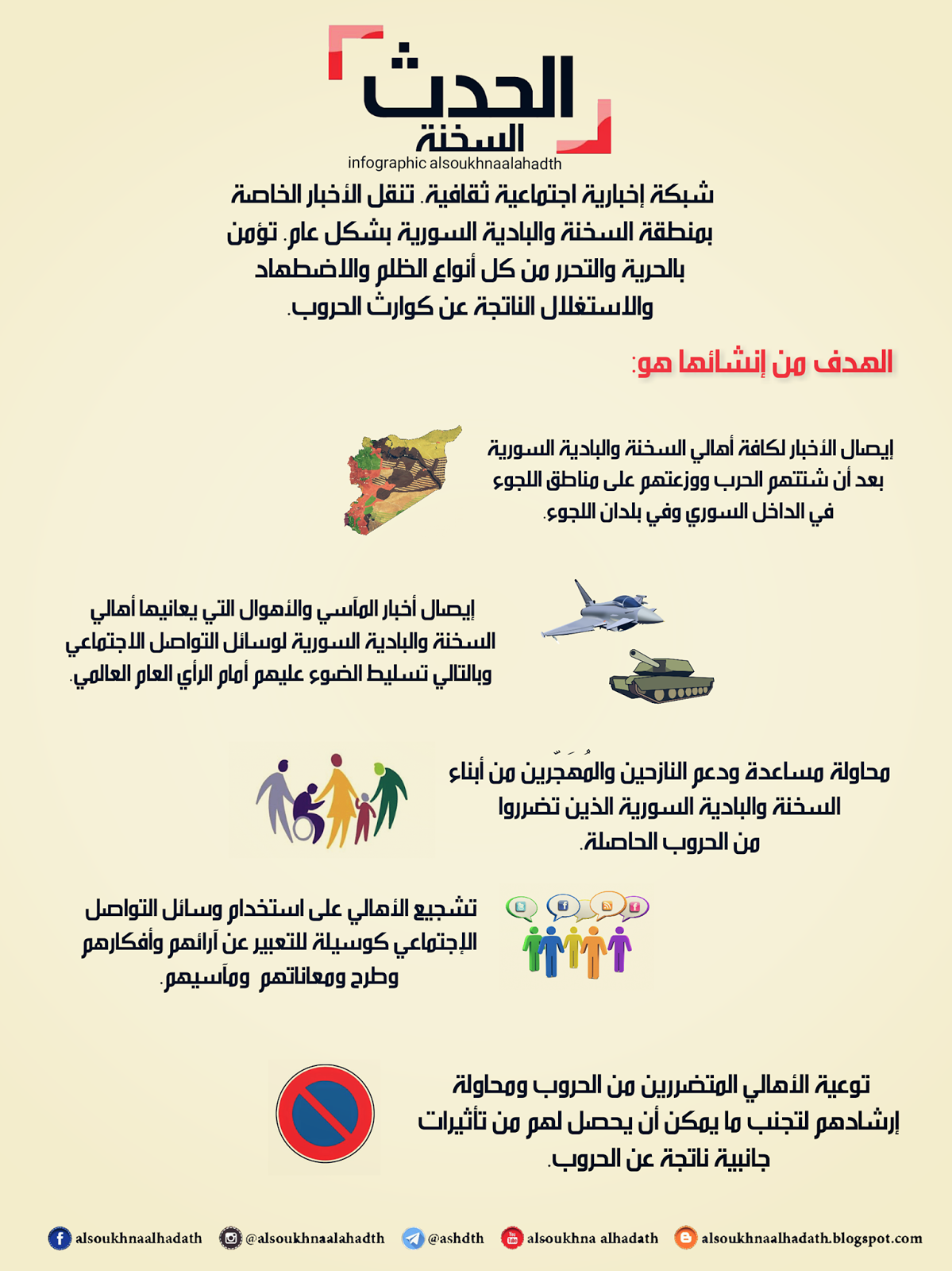 الحدث
السخنة
infographic alsoukhnaalahadth

شبكة إخبارية اجتماعية ثقافية. تنقل الأخبار الخاصة بمنطقة السخنة والبادية السورية بشكل عام. تؤمن بالحرية والتحرر من كل أنواع الظلم والاضطهاد والاستغلال الناتجة عن كوارث الحروب.

الهدف من إنشائها هو:

إيصال الأخبار لكافة أهالي السخنة والبادية السورية بعد أن شتتهم الحرب ووزعتهم على مناطق اللجوء في الداخل السوري وفي بلدان اللجوء.

إيصال أخبار المآسي والأهوال التي يعانيها أهالي السخنة والبادية السورية لوسائل التواصل الاجتماعي وبالتالي تسليط الضوء عليهم أمام الرأي العام العالمي.

محاولة مساعدة ودعم النازحين والمُهَجّرين من أبناء السخنة والبادية السورية الذين تضرروا من الحروب الحاصلة.

تشجيع الأهالي على استخدام وسائل التواصل الإجتماعي كوسيلة للتعبير عن آرائهم وأفكارهم وطرح ومعاناتهم ومآسيهم.

توعية الأهالي المتضررين من الحروب ومحاولة إرشادهم لتجنب ما يمكن أن يحصل لهم من تأثيرات جانبية ناتجة عن الحروب.

alsoukhnaalhadath @alsoukhnaalahadth @ashdth alsoukhna alhadath alsoukhnaalhadath.blogspot.com